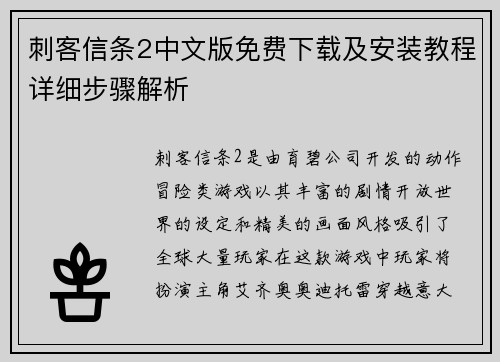 刺客信条2中文版免费下载及安装教程详细步骤解析

刺客信条2是由育碧公司开发的动作冒险类游戏以其丰富的剧情开放世界的设定和精美的画面风格吸引了全球大量玩家在这款游戏中玩家将扮演主角艾齐奥奥迪托雷穿越意大